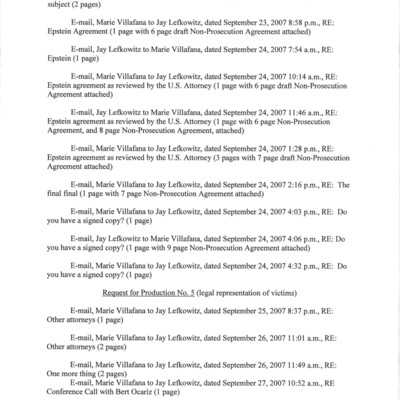 subject (2 pages)

E-mail, Marie Villafana to Jay Lefkowitz, dated September 23, 2007 8:58 p.m., RE: Epstein Agreement (1 page with 6 page draft Non-Prosecution Agreement attached)

E-mail, Jay Lefkowitz to Marie Villafana, dated September 24, 2007 7:54 a.m., RE: Epstein (1 page)

E-mail, Marie Villafana to Jay Lefkowitz, dated September 24, 2007 10:14 a.m., RE: Epstein agreement as reviewed by the U.S. Attorney (1 page with 6 page draft Non-Prosecution Agreement attached)

E-mail, Jay Lefkowitz to Marie Villafana, dated September 24, 2007 11:46 a.m., RE: Epstein agreement as reviewed by the U.S. Attorney (1 page with 6 page Non-Prosecution Agreement, and 8 page Non-Prosecution Agreement, attached)

E-mail, Marie Villafana to Jay Lefkowitz, dated September 24, 2007 1:28 p.m., RE: Epstein agreement as reviewed by the U.S. Attorney (3 pages with 7 page draft Non-Prosecution Agreement attached)

E-mail, Marie Villafana to Jay Lefkowitz, dated September 24, 2007 2:16 p.m., RE: The final final (1 page with 7 page Non-Prosecution Agreement attached)

E-mail, Marie Villafana to Jay Lefkowitz, dated September 24, 2007 4:03 p.m., RE: Do you have a signed copy? (1 page)

E-mail, Jay Lefkowitz to Marie Villafana, dated September 24, 2007 4:06 p.m., RE: Do you have a signed copy? (1 page with 9 page Non-Prosecution Agreement attached)

E-mail, Marie Villafana to Jay Lefkowitz, dated September 24, 2007 4:32 p.m., RE: Do you have a signed copy? (1 page)

Request for Production No. 5 (legal representation of victims)

E-mail, Marie Villafana to Jay Lefkowitz, dated September 25, 2007 8:37 p.m., RE: Other attorneys (1 page)

E-mail, Marie Villafana to Jay Lefkowitz, dated September 26, 2007 11:01 a.m., RE: Other attorneys (2 pages)

E-mail, Marie Villafana to Jay Lefkowitz, dated September 26, 2007 11:49 a.m., RE: One more thing (2 pages)
E-mail, Marie Villafana to Jay Lefkowitz, dated September 27, 2007 10:52 a.m., RE Conference Call with Bert Ocariz (1 page)